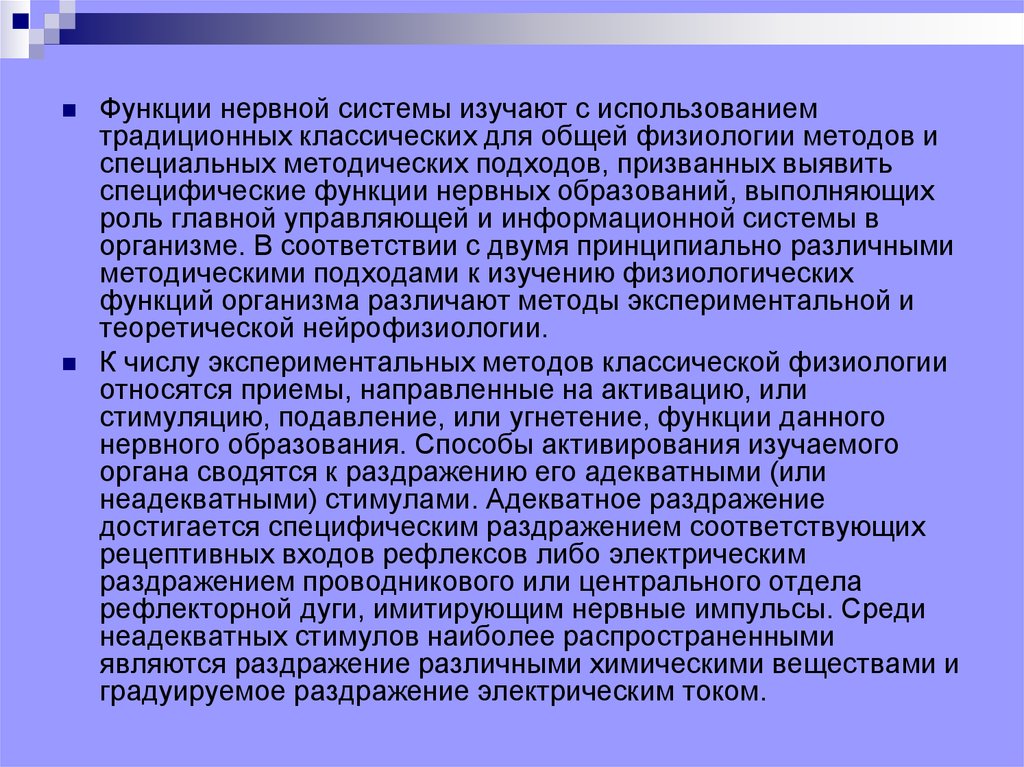 Функции нервной системы изучают с использованием традиционных классических для общей физиологии методов и специальных методических подходов, призванных выявить специфические функции нервных образований, выполняющих роль главной управляющей и информационной системы в организме. В соответствии с двумя принципиально различными методическими подходами к изучению физиологических функций организма различают методы экспериментальной и теоретической нейрофизиологии.

К числу экспериментальных методов классической физиологии относятся приемы, направленные на активацию, или стимуляцию, подавление, или угнетение, функции данного нервного образования. Способы активирования изучаемого органа сводятся к раздражению его адекватными (или неадекватными) стимулами. Адекватное раздражение достигается специфическим раздражением соответствующих рецептивных входов рефлексов либо электрическим раздражением проводникового или центрального отдела рефлекторной дуги, имитирующим нервные импульсы. Среди неадекватных стимулов наиболее распространенными являются раздражение различными химическими веществами и градуируемое раздражение электрическим током.